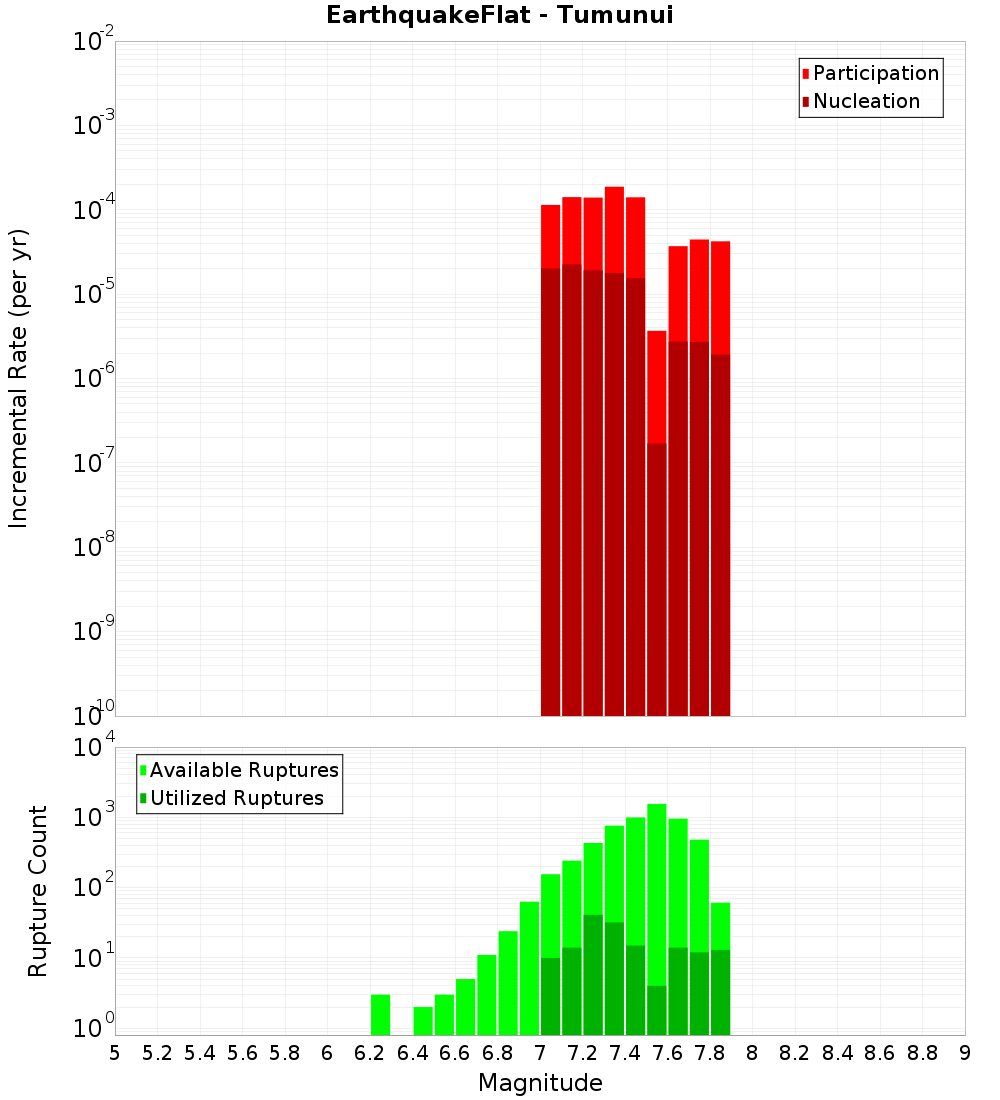 EarthquakeFlat - Tumunui

Participation
Nucleation

Incremental Rate (per yr)

$10^{-2}$
$10^{-3}$
$10^{-4}$
$10^{-5}$
$10^{-6}$
$10^{-7}$
$10^{-8}$
$10^{-9}$
$10^{-10}$

Available Ruptures
Utilized Ruptures

Rupture Count

$10^{4}$
$10^{3}$
$10^{2}$
$10^{1}$
$10^{0}$

5 5.2 5.4 5.6 5.8 6 6.2 6.4 6.6 6.8 7 7.2 7.4 7.6 7.8 8 8.2 8.4 8.6 8.8 9

Magnitude